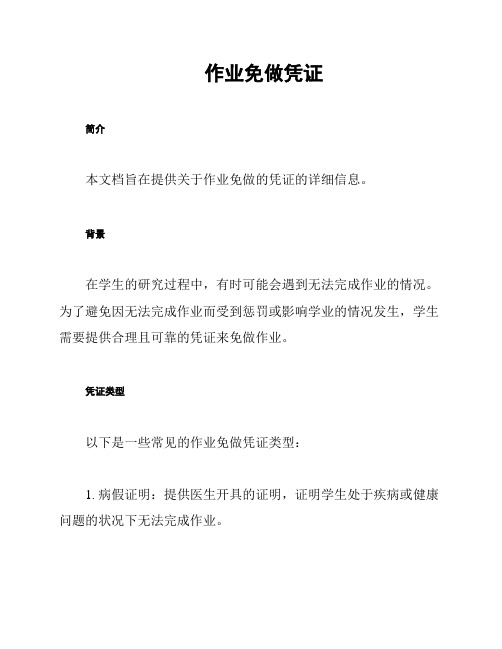 作业免做凭证

简介

本文档旨在提供关于作业免做的凭证的详细信息。

背景

在学生的研究过程中，有时可能会遇到无法完成作业的情况。为了避免因无法完成作业而受到惩罚或影响学业的情况发生，学生需要提供合理且可靠的凭证来免做作业。

凭证类型

以下是一些常见的作业免做凭证类型：

1. 病假证明：提供医生开具的证明，证明学生处于疾病或健康问题的状况下无法完成作业。